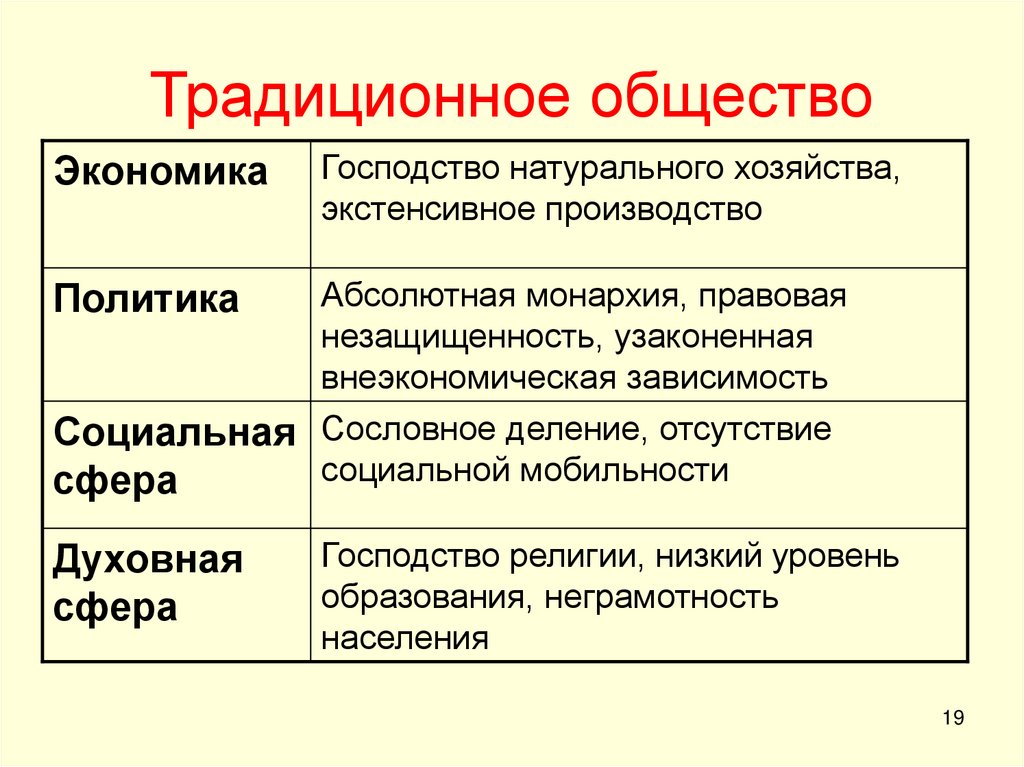 Традиционное общество

| Экономика | Господство натурального хозяйства, экстенсивное производство |
|---|---|
| Политика | Абсолютная монархия, правовая незащищенность, узаконенная внеэкономическая зависимость |
| Социальная сфера | Сословное деление, отсутствие социальной мобильности |
| Духовная сфера | Господство религии, низкий уровень образования, неграмотность населения |

19